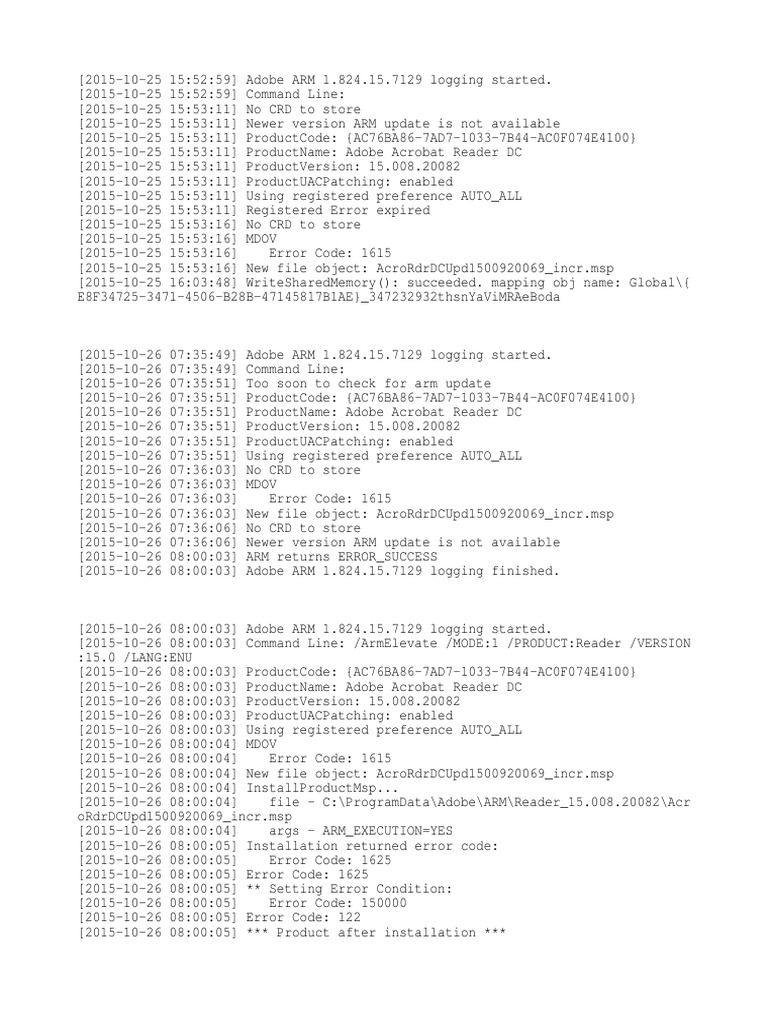 [2015-10-25 15:52:59] Adobe ARM 1.824.15.7129 logging started.
[2015-10-25 15:52:59] Command Line:
[2015-10-25 15:53:11] No CRD to store
[2015-10-25 15:53:11] Newer version ARM update is not available
[2015-10-25 15:53:11] ProductCode: {AC76BA86-7AD7-1033-7B44-AC0F074E4100}
[2015-10-25 15:53:11] ProductName: Adobe Acrobat Reader DC
[2015-10-25 15:53:11] ProductVersion: 15.008.20082
[2015-10-25 15:53:11] ProductUACPatching: enabled
[2015-10-25 15:53:11] Using registered preference AUTO_ALL
[2015-10-25 15:53:11] Registered Error expired
[2015-10-25 15:53:16] No CRD to store
[2015-10-25 15:53:16] MDOV
[2015-10-25 15:53:16]    Error Code: 1615
[2015-10-25 15:53:16] New file object: AcroRdrDCUpd1500920069_incr.msp
[2015-10-25 16:03:48] WriteSharedMemory(): succeeded. mapping obj name: Global\{E8F34725-3471-4506-B28B-47145817B1AE}_347232932thsnYaViMRAeBoda

[2015-10-26 07:35:49] Adobe ARM 1.824.15.7129 logging started.
[2015-10-26 07:35:49] Command Line:
[2015-10-26 07:35:51] Too soon to check for arm update
[2015-10-26 07:35:51] ProductCode: {AC76BA86-7AD7-1033-7B44-AC0F074E4100}
[2015-10-26 07:35:51] ProductName: Adobe Acrobat Reader DC
[2015-10-26 07:35:51] ProductVersion: 15.008.20082
[2015-10-26 07:35:51] ProductUACPatching: enabled
[2015-10-26 07:35:51] Using registered preference AUTO_ALL
[2015-10-26 07:36:03] No CRD to store
[2015-10-26 07:36:03] MDOV
[2015-10-26 07:36:03]    Error Code: 1615
[2015-10-26 07:36:03] New file object: AcroRdrDCUpd1500920069_incr.msp
[2015-10-26 07:36:06] No CRD to store
[2015-10-26 07:36:06] Newer version ARM update is not available
[2015-10-26 08:00:03] ARM returns ERROR_SUCCESS
[2015-10-26 08:00:03] Adobe ARM 1.824.15.7129 logging finished.

[2015-10-26 08:00:03] Adobe ARM 1.824.15.7129 logging started.
[2015-10-26 08:00:03] Command Line: /ArmElevate /MODE:1 /PRODUCT:Reader /VERSION:15.0 /LANG:ENU
[2015-10-26 08:00:03] ProductCode: {AC76BA86-7AD7-1033-7B44-AC0F074E4100}
[2015-10-26 08:00:03] ProductName: Adobe Acrobat Reader DC
[2015-10-26 08:00:03] ProductVersion: 15.008.20082
[2015-10-26 08:00:03] ProductUACPatching: enabled
[2015-10-26 08:00:03] Using registered preference AUTO_ALL
[2015-10-26 08:00:04] MDOV
[2015-10-26 08:00:04]    Error Code: 1615
[2015-10-26 08:00:04] New file object: AcroRdrDCUpd1500920069_incr.msp
[2015-10-26 08:00:04] InstallProductMsp...
[2015-10-26 08:00:04]    file - C:\ProgramData\Adobe\ARM\Reader_15.008.20082\AcroRdrDCUpd1500920069_incr.msp
[2015-10-26 08:00:04]    args - ARM_EXECUTION=YES
[2015-10-26 08:00:05] Installation returned error code:
[2015-10-26 08:00:05]    Error Code: 1625
[2015-10-26 08:00:05] Error Code: 1625
[2015-10-26 08:00:05] ** Setting Error Condition:
[2015-10-26 08:00:05]    Error Code: 150000
[2015-10-26 08:00:05] Error Code: 122
[2015-10-26 08:00:05] *** Product after installation ***